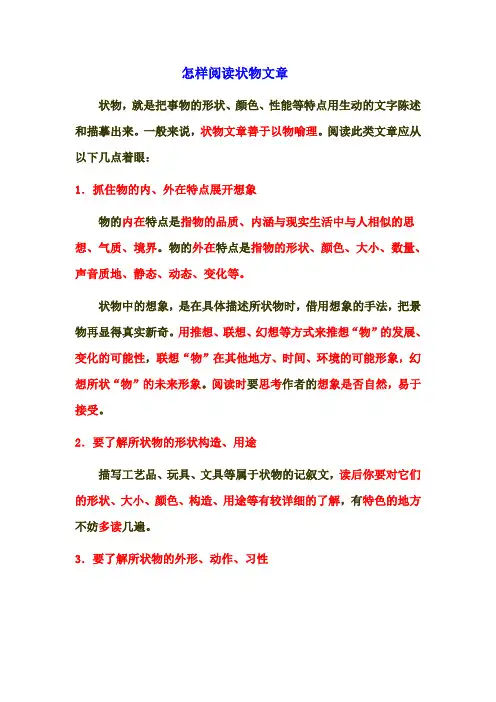 怎样阅读状物文章

状物，就是把事物的形状、颜色、性能等特点用生动的文字陈述和描摹出来。一般来说，状物文章善于以物喻理。阅读此类文章应从以下几点着眼：

1．抓住物的内、外在特点展开想象

物的内在特点是指物的品质、内涵与现实生活中与人相似的思想、气质、境界。物的外在特点是指物的形状、颜色、大小、数量、声音质地、静态、动态、变化等。

状物中的想象，是在具体描述所状物时，借用想象的手法，把景物再显得真实新奇。用推想、联想、幻想等方式来推想“物”的发展、变化的可能性，联想“物”在其他地方、时间、环境的可能形象，幻想所状“物”的未来形象。阅读时要思考作者的想象是否自然，易于接受。

2．要了解所状物的形状构造、用途

描写工艺品、玩具、文具等属于状物的记叙文，读后你要对它们的形状、大小、颜色、构造、用途等有较详细的了解，有特色的地方不妨多读几遍。

3．要了解所状物的外形、动作、习性